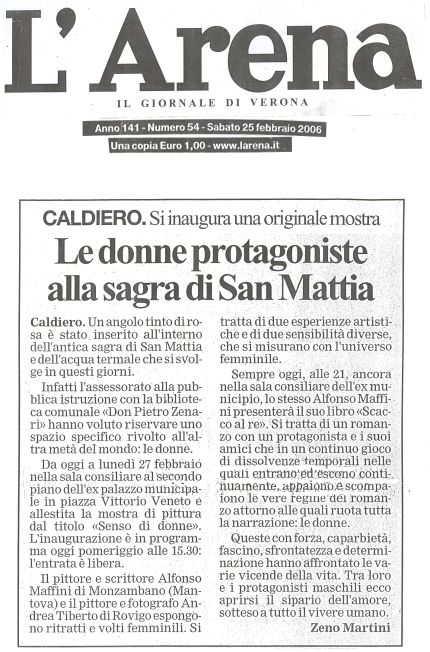 L'Arena

IL GIORNALE DI VERONA

Anno 141 - Numero 54 - Sabato 25 febbraio 2006

Una copia Euro 1,00 - www.larena.it

CALDIERO. Si inaugura una originale mostra

Le donne protagoniste alla sagra di San Mattia

Caldiero. Un angolo tinto di rosa è stato inserito all'interno dell'antica sagra di San Mattia e dell'acqua termale che si svolge in questi giorni.

Infatti l'assessorato alla pubblica istruzione con la biblioteca comunale «Don Pietro Zenari» hanno voluto riservare uno spazio specifico rivolto all'altra metà del mondo: le donne.

Da oggi a lunedì 27 febbraio nella sala consiliare al secondo piano dell'ex palazzo municipale in piazza Vittorio Veneto è allestita la mostra di pittura dal titolo «Senso di donne». L'inaugurazione è in programma oggi pomeriggio alle 15.30: l'entrata è libera.

Il pittore e scrittore Alfonso Maffini di Monzambano (Mantova) e il pittore e fotografo Andrea Tiberto di Rovigo espongono ritratti e volti femminili. Si tratta di due esperienze artistiche e di due sensibilità diverse, che si misurano con l'universo femminile.

Sempre oggi, alle 21, ancora nella sala consiliare dell'ex municipio, lo stesso Alfonso Maffini presenterà il suo libro «Scacco al re». Si tratta di un romanzo con un protagonista e i suoi amici che in un continuo gioco di dissolvenze temporali nelle quali entrano ed escono continuamente, appaiono e scompaiono le vere regine del romanzo attorno alle quali ruota tutta la narrazione: le donne.

Queste con forza, caparbietà, fascino, sfrontatezza e determinazione hanno affrontato le varie vicende della vita. Tra loro e i protagonisti maschili ecco aprirsi il sipario dell'amore, sotteso a tutto il vivere umano.

Zeno Martini